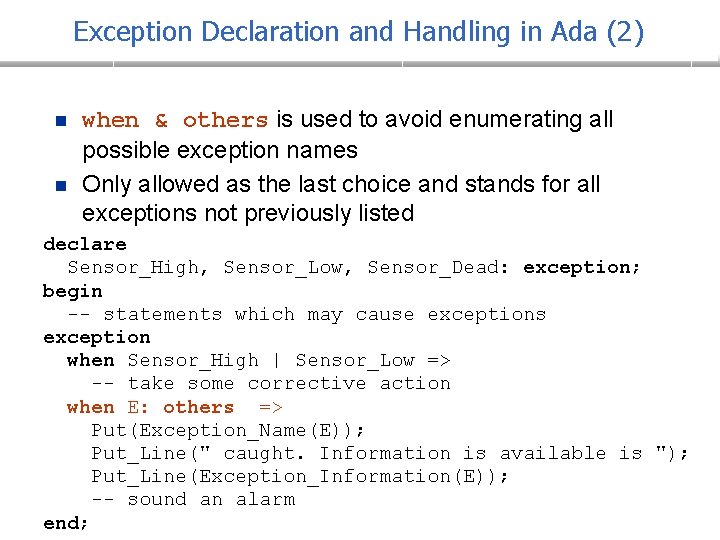 Exception Declaration and Handling in Ada (2)

• when & others is used to avoid enumerating all possible exception names
• Only allowed as the last choice and stands for all exceptions not previously listed

declare
  Sensor_High, Sensor_Low, Sensor_Dead: exception;
begin
  -- statements which may cause exceptions
exception
  when Sensor_High | Sensor_Low =>
    -- take some corrective action
  when E: others  =>
    Put(Exception_Name(E));
    Put_Line(" caught. Information is available is ");
    Put_Line(Exception_Information(E));
    -- sound an alarm
end;